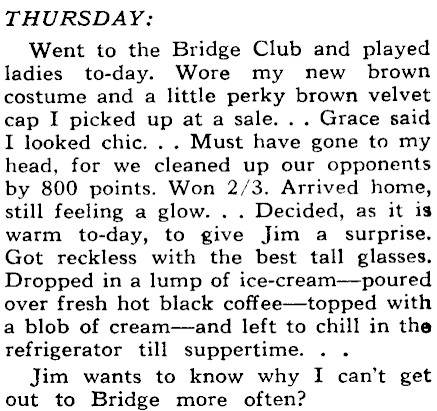 THURSDAY:

Went to the Bridge Club and played ladies to-day. Wore my new brown costume and a little perky brown velvet cap I picked up at a sale. . . Grace said I looked chic. . . Must have gone to my head, for we cleaned up our opponents by 800 points. Won 2/3. Arrived home, still feeling a glow. . . Decided, as it is warm to-day, to give Jim a surprise. Got reckless with the best tall glasses. Dropped in a lump of ice-cream—poured over fresh hot black coffee—topped with a blob of cream—and left to chill in the refrigerator till suppertime. . .

Jim wants to know why I can't get out to Bridge more often?